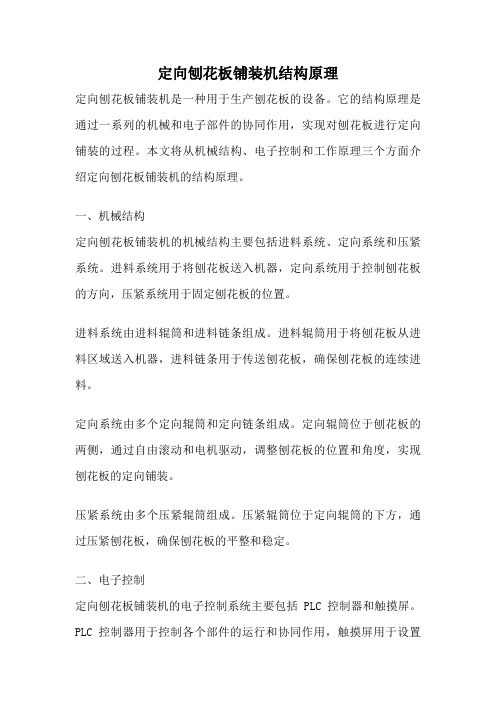 定向刨花板铺装机结构原理

定向刨花板铺装机是一种用于生产刨花板的设备。它的结构原理是通过一系列的机械和电子部件的协同作用，实现对刨花板进行定向铺装的过程。本文将从机械结构、电子控制和工作原理三个方面介绍定向刨花板铺装机的结构原理。

一、机械结构

定向刨花板铺装机的机械结构主要包括进料系统、定向系统和压紧系统。进料系统用于将刨花板送入机器，定向系统用于控制刨花板的方向，压紧系统用于固定刨花板的位置。

进料系统由进料辊筒和进料链条组成。进料辊筒用于将刨花板从进料区域送入机器，进料链条用于传送刨花板，确保刨花板的连续进料。

定向系统由多个定向辊筒和定向链条组成。定向辊筒位于刨花板的两侧，通过自由滚动和电机驱动，调整刨花板的位置和角度，实现刨花板的定向铺装。

压紧系统由多个压紧辊筒组成。压紧辊筒位于定向辊筒的下方，通过压紧刨花板，确保刨花板的平整和稳定。

二、电子控制

定向刨花板铺装机的电子控制系统主要包括 PLC 控制器和触摸屏。PLC 控制器用于控制各个部件的运行和协同作用，触摸屏用于设置